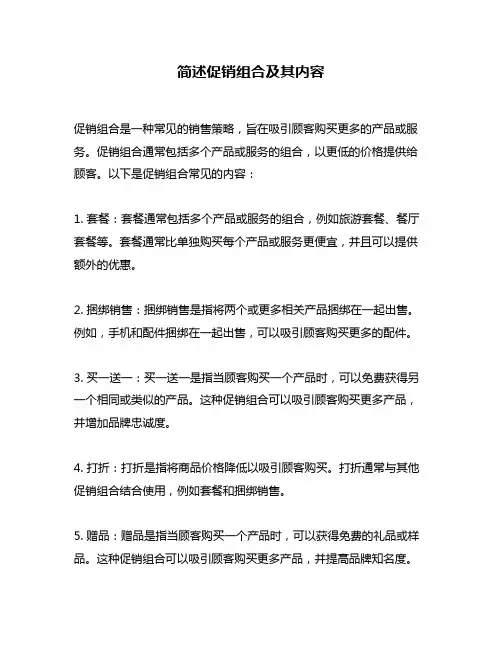 简述促销组合及其内容

促销组合是一种常见的销售策略，旨在吸引顾客购买更多的产品或服务。促销组合通常包括多个产品或服务的组合，以更低的价格提供给顾客。以下是促销组合常见的内容：

1. 套餐：套餐通常包括多个产品或服务的组合，例如旅游套餐、餐厅套餐等。套餐通常比单独购买每个产品或服务更便宜，并且可以提供额外的优惠。

2. 捆绑销售：捆绑销售是指将两个或更多相关产品捆绑在一起出售。例如，手机和配件捆绑在一起出售，可以吸引顾客购买更多的配件。

3. 买一送一：买一送一是指当顾客购买一个产品时，可以免费获得另一个相同或类似的产品。这种促销组合可以吸引顾客购买更多产品，并增加品牌忠诚度。

4. 打折：打折是指将商品价格降低以吸引顾客购买。打折通常与其他促销组合结合使用，例如套餐和捆绑销售。

5. 赠品：赠品是指当顾客购买一个产品时，可以获得免费的礼品或样品。这种促销组合可以吸引顾客购买更多产品，并提高品牌知名度。